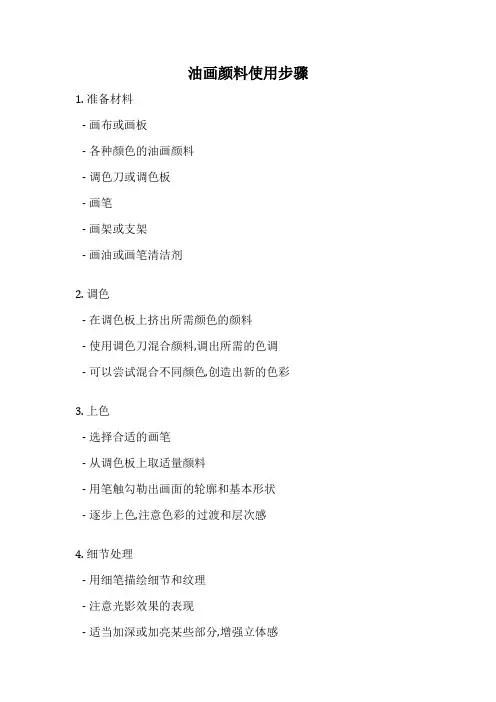 油画颜料使用步骤

1. 准备材料

- 画布或画板

- 各种颜色的油画颜料

- 调色刀或调色板

- 画笔

- 画架或支架

- 画油或画笔清洁剂

2. 调色

- 在调色板上挤出所需颜色的颜料

- 使用调色刀混合颜料,调出所需的色调

- 可以尝试混合不同颜色,创造出新的色彩

3. 上色

- 选择合适的画笔

- 从调色板上取适量颜料

- 用笔触勾勒出画面的轮廓和基本形状

- 逐步上色,注意色彩的过渡和层次感

4. 细节处理

- 用细笔描绘细节和纹理

- 注意光影效果的表现

- 适当加深或加亮某些部分,增强立体感